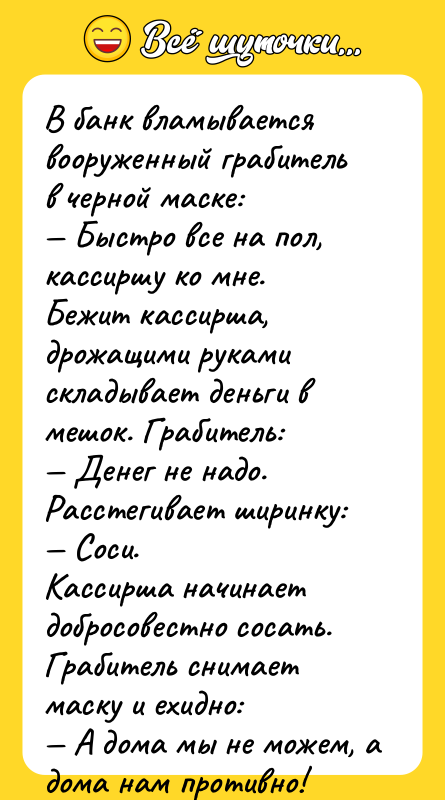 Всё шуточки...

В банк вламывается вооруженный грабитель в черной маске:
— Быстро все на пол, кассиршу ко мне.
Бежит кассирша, дрожащими руками складывает деньги в мешок. Грабитель:
— Денег не надо.
Расстегивает ширинку:
— Соси.
Кассирша начинает добросовестно сосать. Грабитель снимает маску и ехидно:
— А дома мы не можем, а дома нам противно!